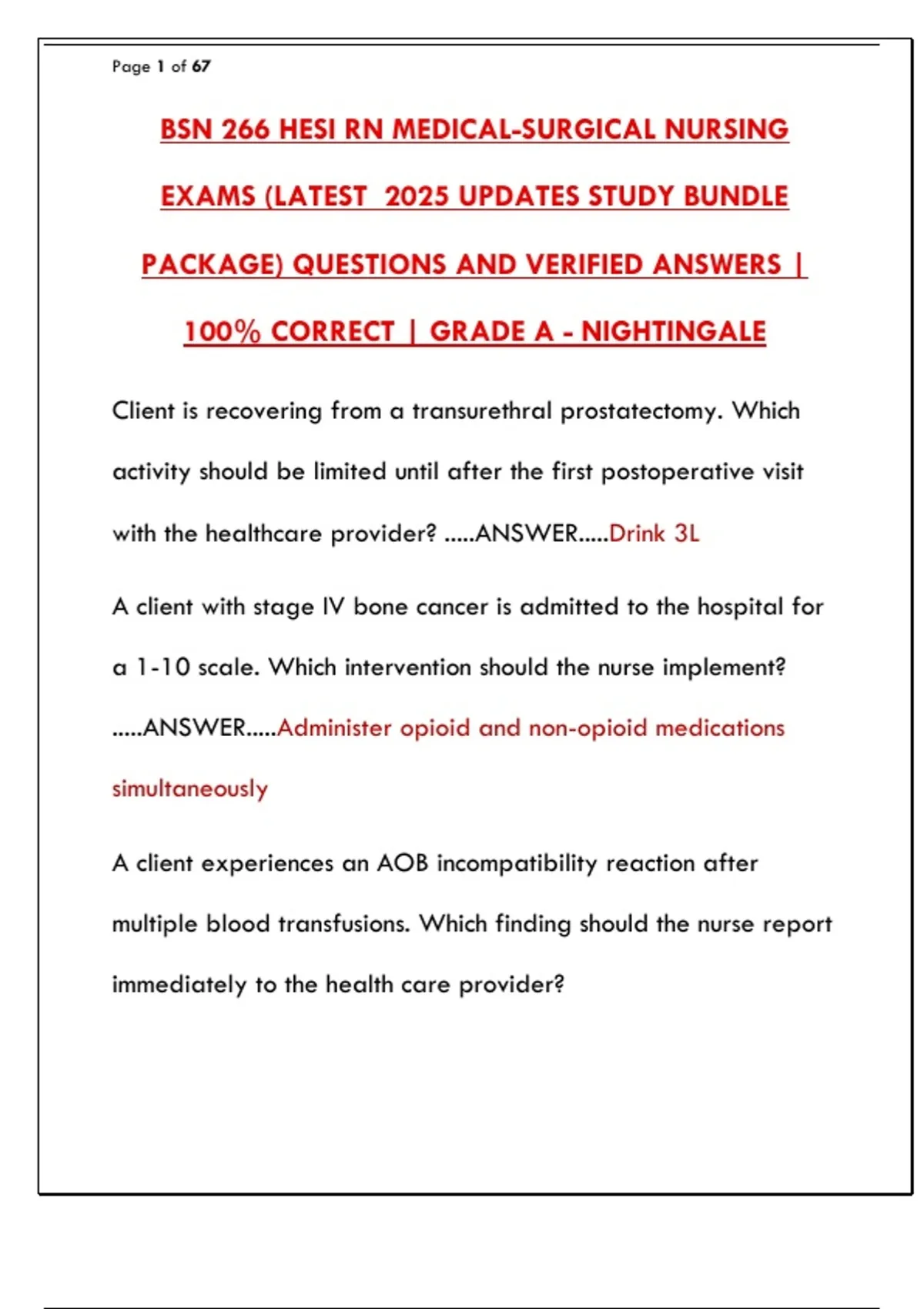 Page 1 of 67

BSN 266 HESI RN MEDICAL-SURGICAL NURSING EXAMS (LATEST 2025 UPDATES STUDY BUNDLE PACKAGE) QUESTIONS AND VERIFIED ANSWERS | 100% CORRECT | GRADE A - NIGHTINGALE

Client is recovering from a transurethral prostatectomy. Which activity should be limited until after the first postoperative visit with the healthcare provider? .....ANSWER.....Drink 3L

A client with stage IV bone cancer is admitted to the hospital for a 1-10 scale. Which intervention should the nurse implement? .....ANSWER.....Administer opioid and non-opioid medications simultaneously

A client experiences an AOB incompatibility reaction after multiple blood transfusions. Which finding should the nurse report immediately to the health care provider?